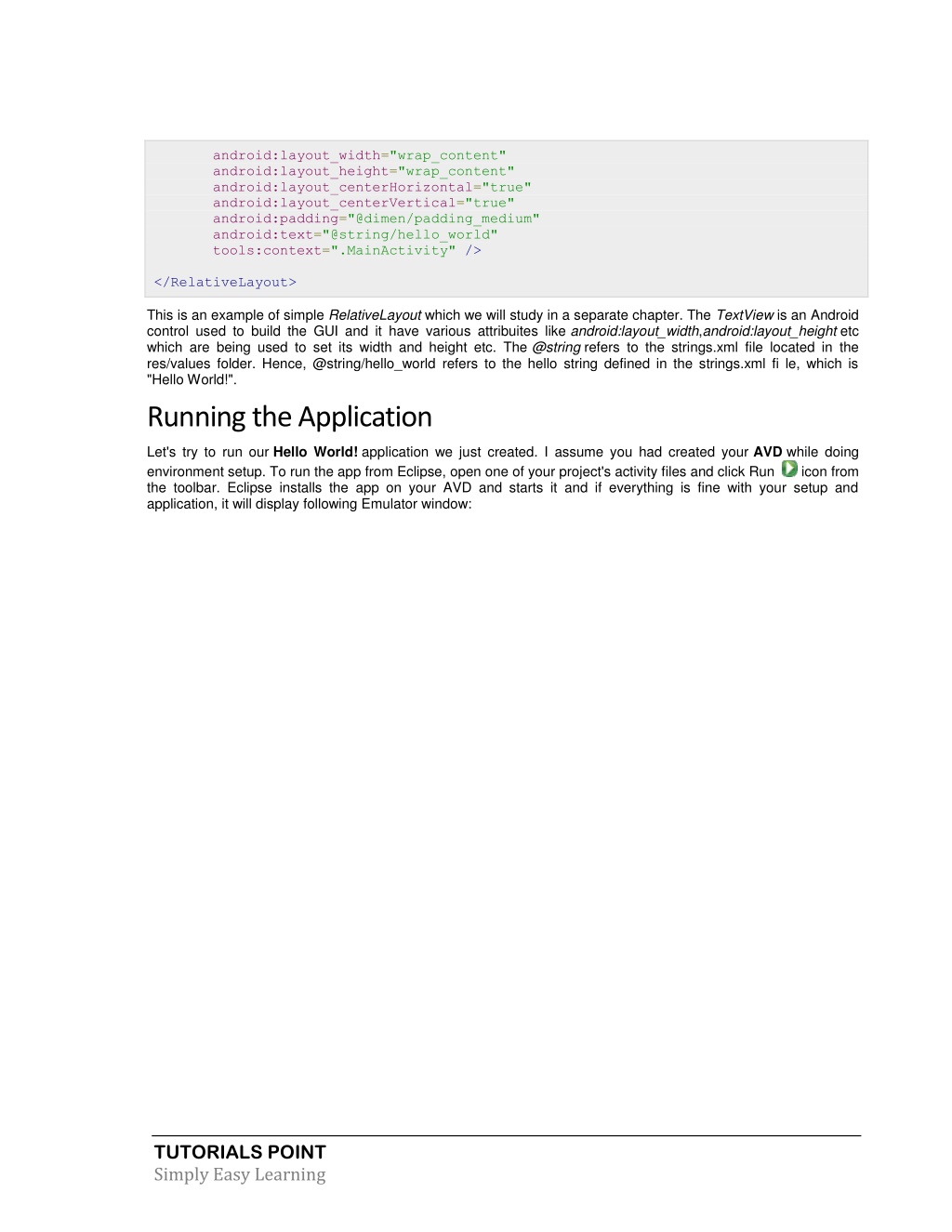 android:layout_width="wrap_content"
android:layout_height="wrap_content"
android:layout_centerHorizontal="true"
android:layout_centerVertical="true"
android:padding="@dimen/padding_medium"
android:text="@string/hello_world"
tools:context=".MainActivity" />

</RelativeLayout>

This is an example of simple RelativeLayout which we will study in a separate chapter. The TextView is an Android control used to build the GUI and it have various attribuites like android:layout_width,android:layout_height etc which are being used to set its width and height etc. The @string refers to the strings.xml file located in the res/values folder. Hence, @string/hello_world refers to the hello string defined in the strings.xml fi le, which is "Hello World!".

Running the Application

Let's try to run our Hello World! application we just created. I assume you had created your AVD while doing environment setup. To run the app from Eclipse, open one of your project's activity files and click Run icon from the toolbar. Eclipse installs the app on your AVD and starts it and if everything is fine with your setup and application, it will display following Emulator window:

TUTORIALS POINT
Simply Easy Learning